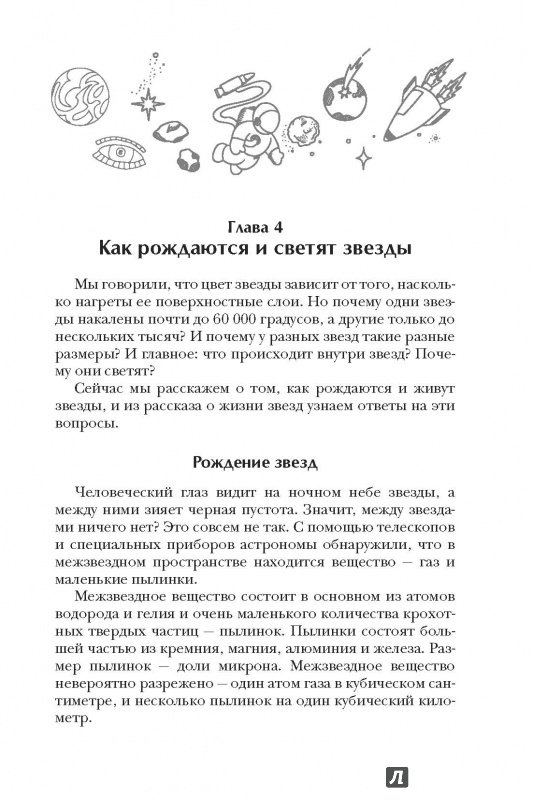 Глава 4
Как рождаются и светят звезды

Мы говорили, что цвет звезды зависит от того, насколько нагреты ее поверхностные слои. Но почему одни звезды накалены почти до 60 000 градусов, а другие только до нескольких тысяч? И почему у разных звезд такие разные размеры? И главное: что происходит внутри звезд? Почему они светят?

Сейчас мы расскажем о том, как рождаются и живут звезды, и из рассказа о жизни звезд узнаем ответы на эти вопросы.

Рождение звезд

Человеческий глаз видит на ночном небе звезды, а между ними зияет черная пустота. Значит, между звездами ничего нет? Это совсем не так. С помощью телескопов и специальных приборов астрономы обнаружили, что в межзвездном пространстве находится вещество — газ и маленькие пылинки.

Межзвездное вещество состоит в основном из атомов водорода и гелия и очень маленького количества крохотных твердых частиц — пылинок. Пылинки состоят большей частью из кремния, магния, алюминия и железа. Размер пылинок — доли микрона. Межзвездное вещество невероятно разрежено — один атом газа в кубическом сантиметре, и несколько пылинок на один кубический километр.

Л